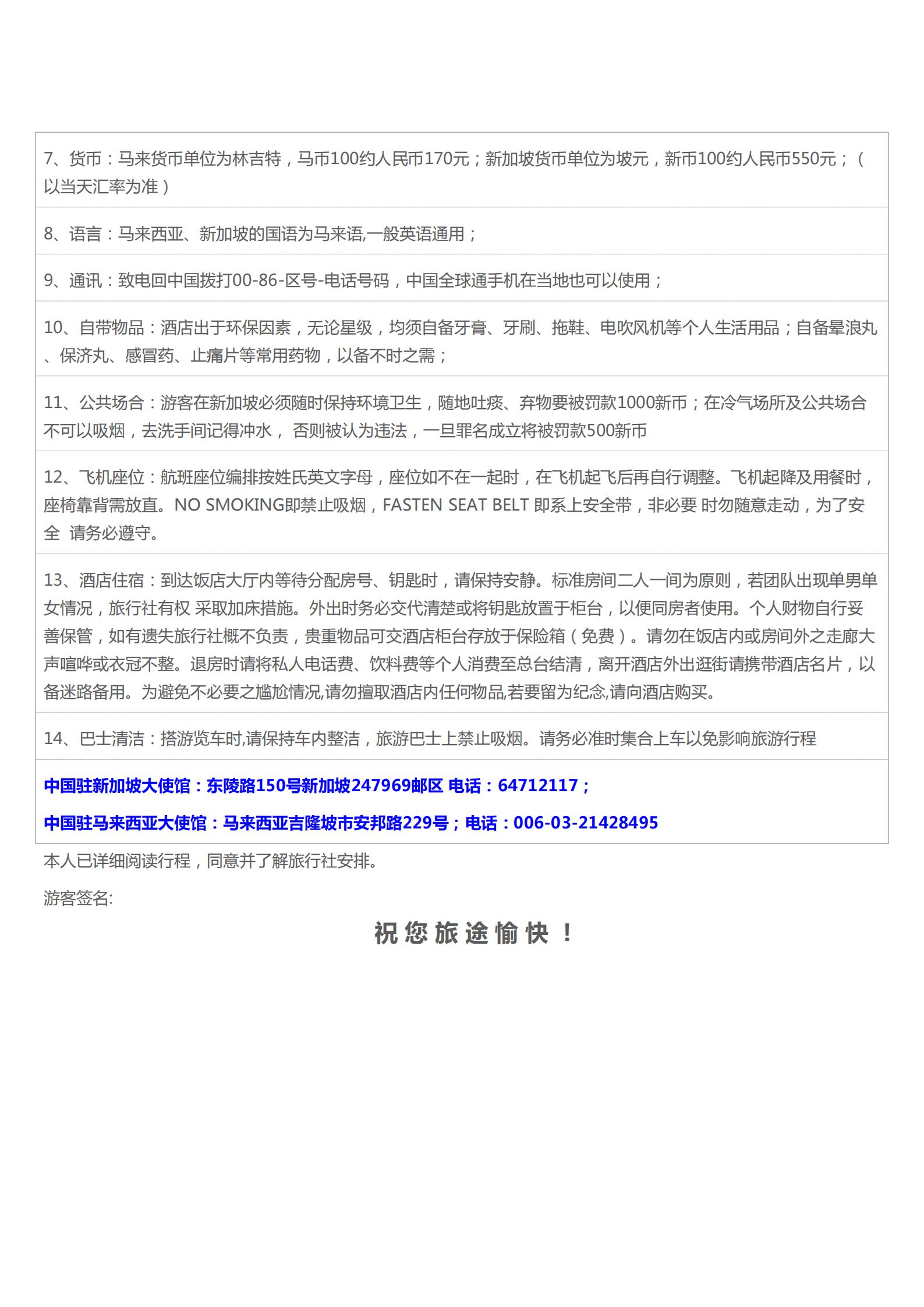 7、货币：马来货币单位为林吉特，马币100约人民币170元；新加坡货币单位为坡元，新币100约人民币550元；（以当天汇率为准）

8、语言：马来西亚、新加坡的国语为马来语,一般英语通用；

9、通讯：致电回中国拨打00-86-区号-电话号码，中国全球通手机在当地也可以使用；

10、自带物品：酒店出于环保因素，无论星级，均须自备牙膏、牙刷、拖鞋、电吹风机等个人生活用品；自备晕浪丸、保济丸、感冒药、止痛片等常用药物，以备不时之需；

11、公共场合：游客在新加坡必须随时保持环境卫生，随地吐痰、弃物要被罚款1000新币；在冷气场所及公共场合不可以吸烟，去洗手间记得冲水， 否则被认为违法，一旦罪名成立将被罚款500新币

12、飞机座位：航班座位编排按姓氏英文字母，座位如不在一起时，在飞机起飞后再自行调整。飞机起降及用餐时，座椅靠背需放直。NO SMOKING即禁止吸烟，FASTEN SEAT BELT 即系上安全带，非必要 时勿随意走动，为了安全 请务必遵守。

13、酒店住宿：到达饭店大厅内等待分配房号、钥匙时，请保持安静。标准房间二人一间为原则，若团队出现单男单女情况，旅行社有权 采取加床措施。外出时务必交代清楚或将钥匙放置于柜台，以便同房者使用。个人财物自行妥善保管，如有遗失旅行社概不负责，贵重物品可交酒店柜台存放于保险箱（免费）。请勿在饭店内或房间外之走廊大声喧哗或衣冠不整。退房时请将私人电话费、饮料费等个人消费至总台结清，离开酒店外出逛街请携带酒店名片，以备迷路备用。为避免不必要之尴尬情况,请勿擅取酒店内任何物品,若要留为纪念,请向酒店购买。

14、巴士清洁：搭游览车时,请保持车内整洁，旅游巴士上禁止吸烟。请务必准时集合上车以免影响旅游行程

中国驻新加坡大使馆：东陵路150号新加坡247969邮区 电话：64712117；

中国驻马来西亚大使馆：马来西亚吉隆坡市安邦路229号；电话：006-03-21428495

本人已详细阅读行程，同意并了解旅行社安排。

游客签名:

祝您旅途愉快！